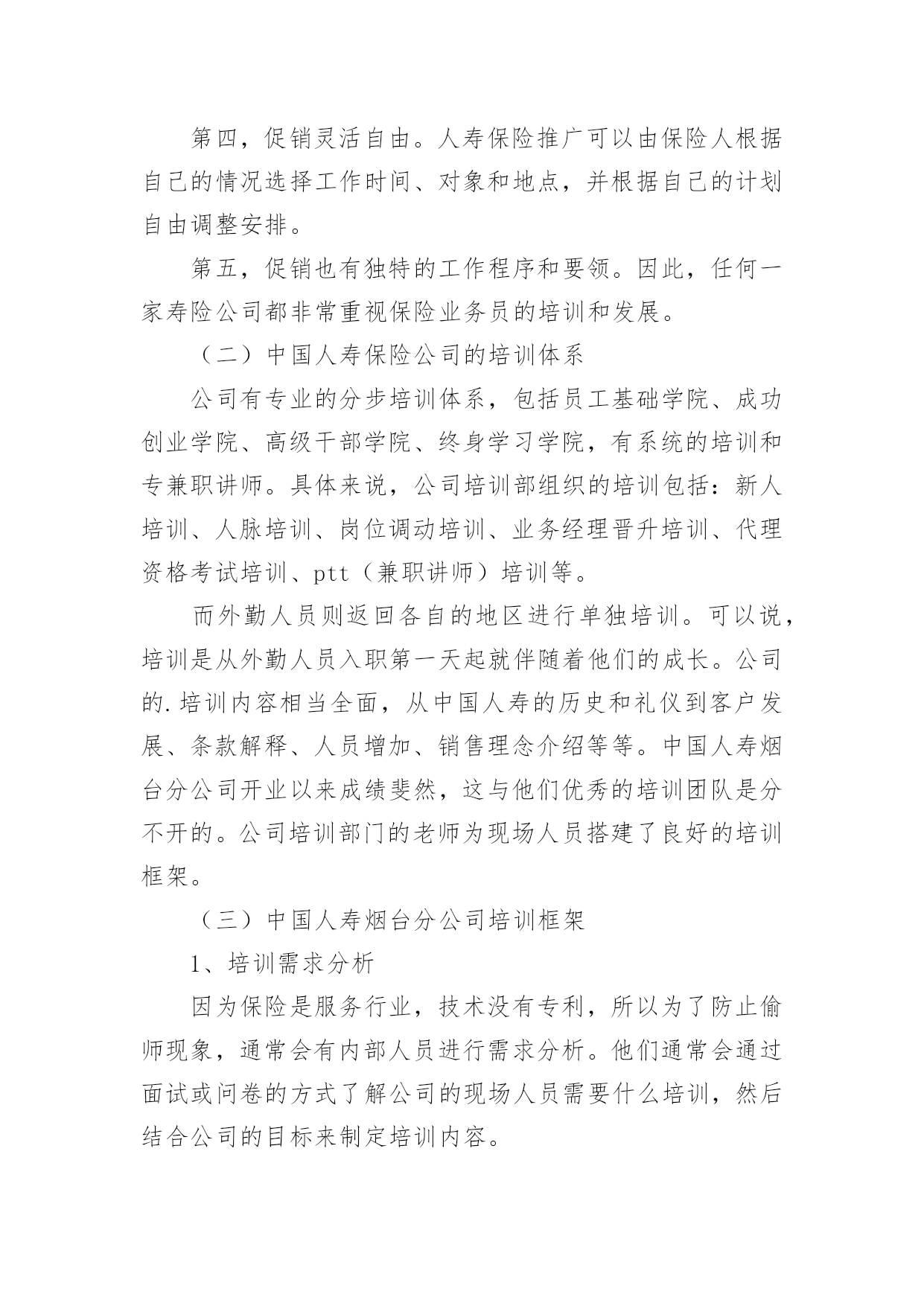 第四，促销灵活自由。人寿保险推广可以由保险人根据自己的情况选择工作时间、对象和地点，并根据自己的计划自由调整安排。

第五，促销也有独特的工作程序和要领。因此，任何一家寿险公司都非常重视保险业务员的培训和发展。

（二）中国人寿保险公司的培训体系

公司有专业的分步培训体系，包括员工基础学院、成功创业学院、高级干部学院、终身学习学院，有系统的培训和专兼职讲师。具体来说，公司培训部组织的培训包括：新人培训、人脉培训、岗位调动培训、业务经理晋升培训、代理资格考试培训、ptt（兼职讲师）培训等。

而外勤人员则返回各自的地区进行单独培训。可以说，培训是从外勤人员入职第一天起就伴随着他们的成长。公司的.培训内容相当全面，从中国人寿的历史和礼仪到客户发展、条款解释、人员增加、销售理念介绍等等。中国人寿烟台分公司开业以来成绩斐然，这与他们优秀的培训团队是分不开的。公司培训部门的老师为现场人员搭建了良好的培训框架。

（三）中国人寿烟台分公司培训框架

1、培训需求分析

因为保险是服务行业，技术没有专利，所以为了防止偷师现象，通常会有内部人员进行需求分析。他们通常会通过面试或问卷的方式了解公司的现场人员需要什么培训，然后结合公司的目标来制定培训内容。